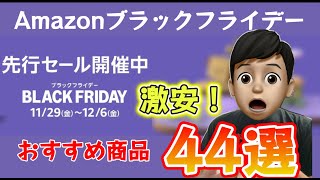 Amazonブラックフライデー

先行セール開催中

ブラックフライデー
BLACK FRIDAY
11/29(金)〜12/6(金)

激安！

おすすめ商品

44選